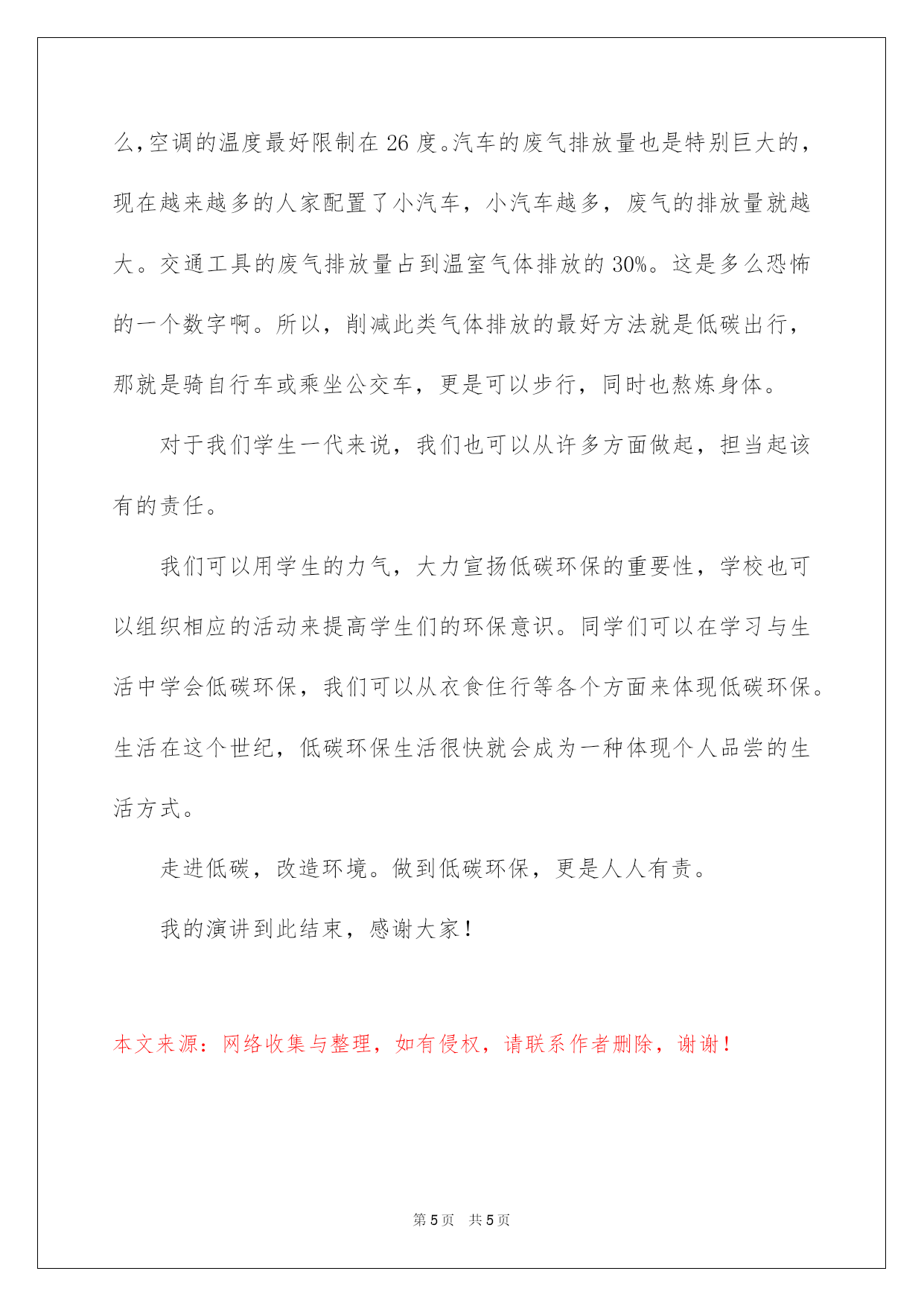 么,空调的温度最好限制在 26 度。汽车的废气排放量也是特别巨大的，现在越来越多的人家配置了小汽车，小汽车越多，废气的排放量就越大。交通工具的废气排放量占到温室气体排放的 30%。这是多么恐怖的一个数字啊。所以，削减此类气体排放的最好方法就是低碳出行，那就是骑自行车或乘坐公交车，更是可以步行，同时也熬炼身体。

对于我们学生一代来说，我们也可以从许多方面做起，担当起该有的责任。

我们可以用学生的力气，大力宣扬低碳环保的重要性，学校也可以组织相应的活动来提高学生们的环保意识。同学们可以在学习与生活中学会低碳环保，我们可以从衣食住行等各个方面来体现低碳环保。生活在这个世纪，低碳环保生活很快就会成为一种体现个人品尝的生活方式。

走进低碳，改造环境。做到低碳环保，更是人人有责。

我的演讲到此结束，感谢大家！

本文来源：网络收集与整理，如有侵权，请联系作者删除，谢谢！

第 5 页 共 5 页